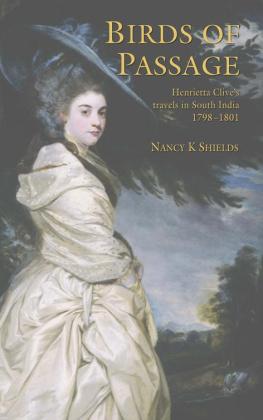 BIRDS OF PASSAGE

Henrietta Clive's travels in South India 1798–1801

NANCY K SHIELDS